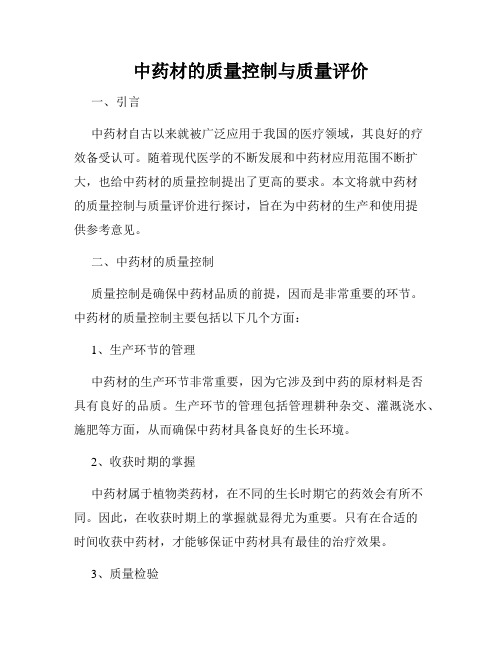 中药材的质量控制与质量评价

一、引言

中药材自古以来就被广泛应用于我国的医疗领域，其良好的疗效备受认可。随着现代医学的不断发展和中药材应用范围不断扩大，也给中药材的质量控制提出了更高的要求。本文将就中药材的质量控制与质量评价进行探讨，旨在为中药材的生产和使用提供参考意见。

二、中药材的质量控制

质量控制是确保中药材品质的前提，因而是非常重要的环节。中药材的质量控制主要包括以下几个方面：

1、生产环节的管理

中药材的生产环节非常重要，因为它涉及到中药的原材料是否具有良好的品质。生产环节的管理包括管理耕种杂交、灌溉浇水、施肥等方面，从而确保中药材具备良好的生长环境。

2、收获时期的掌握

中药材属于植物类药材，在不同的生长时期它的药效会有所不同。因此，在收获时期上的掌握就显得尤为重要。只有在合适的时间收获中药材，才能够保证中药材具有最佳的治疗效果。

3、质量检验